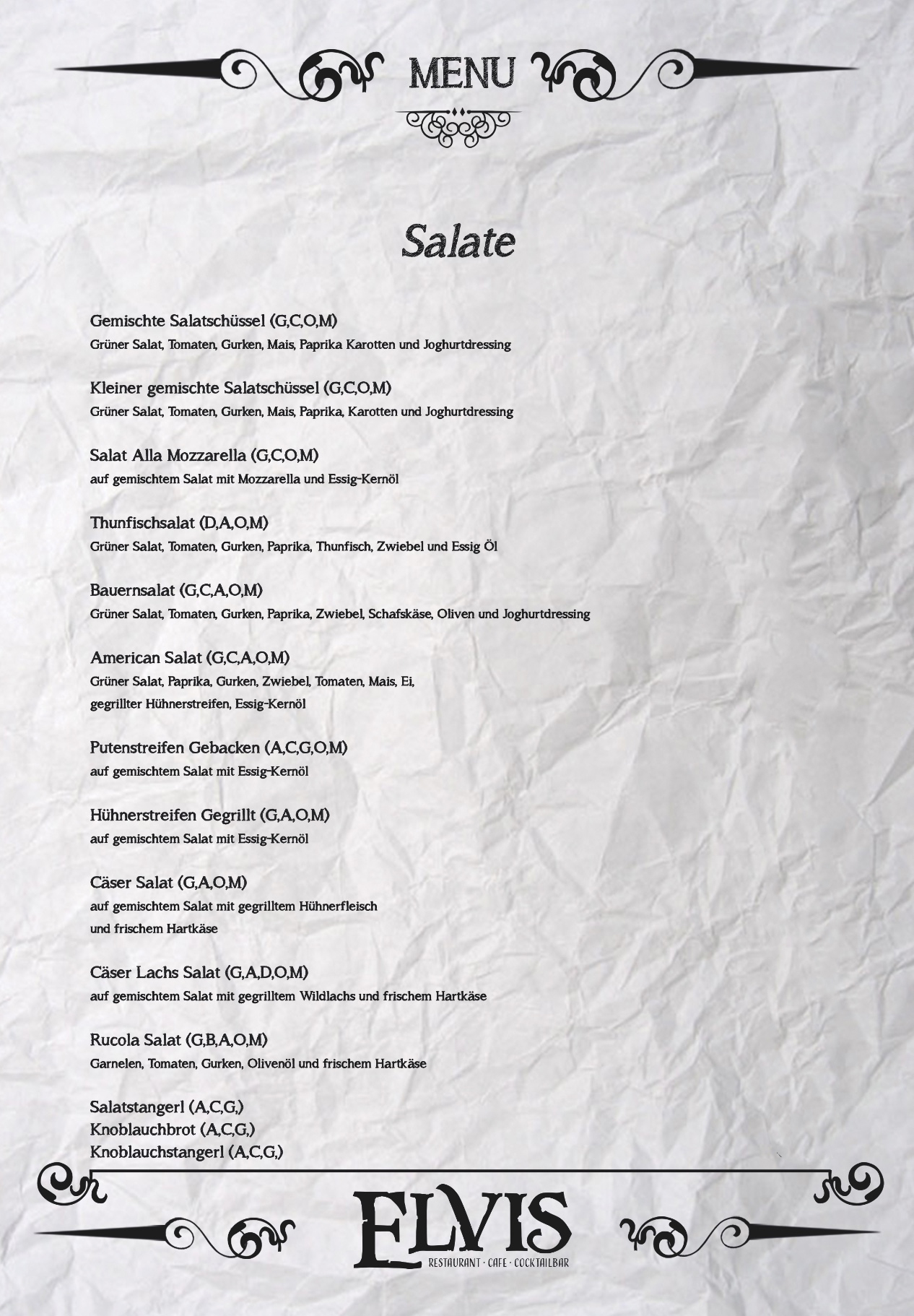 MENU

Salate

Gemischte Salatschüssel (G,C,O,M)
Grüner Salat, Tomaten, Gurken, Mais, Paprika Karotten und Joghurtdressing

Kleiner gemischte Salatschüssel (G,C,O,M)
Grüner Salat, Tomaten, Gurken, Mais, Paprika, Karotten und Joghurtdressing

Salat Alla Mozzarella (G,C,O,M)
auf gemischtem Salat mit Mozzarella und Essig-Kernöl

Thunfischsalat (D,A,O,M)
Grüner Salat, Tomaten, Gurken, Paprika, Thunfisch, Zwiebel und Essig Öl

Bauernsalat (G,C,A,O,M)
Grüner Salat, Tomaten, Gurken, Paprika, Zwiebel, Schafskäse, Oliven und Joghurtdressing

American Salat (G,C,A,O,M)
Grüner Salat, Paprika, Gurken, Zwiebel, Tomaten, Mais, Ei, gegrillter Hühnerstreifen, Essig-Kernöl

Putenstreifen Gebacken (A,C,G,O,M)
auf gemischtem Salat mit Essig-Kernöl

Hühnerstreifen Gegrillt (G,A,O,M)
auf gemischtem Salat mit Essig-Kernöl

Cäser Salat (G,A,O,M)
auf gemischtem Salat mit gegrilltem Hühnerfleisch und frischem Hartkäse

Cäser Lachs Salat (G,A,D,O,M)
auf gemischtem Salat mit gegrilltem Wildlachs und frischem Hartkäse

Rucola Salat (G,B,A,O,M)
Garnelen, Tomaten, Gurken, Olivenöl und frischem Hartkäse

Salatstangerl (A,C,G,)
Knoblauchbrot (A,C,G,)
Knoblauchstangerl (A,C,G,)

ELVIS
RESTAURANT · CAFE · COCKTAILBAR